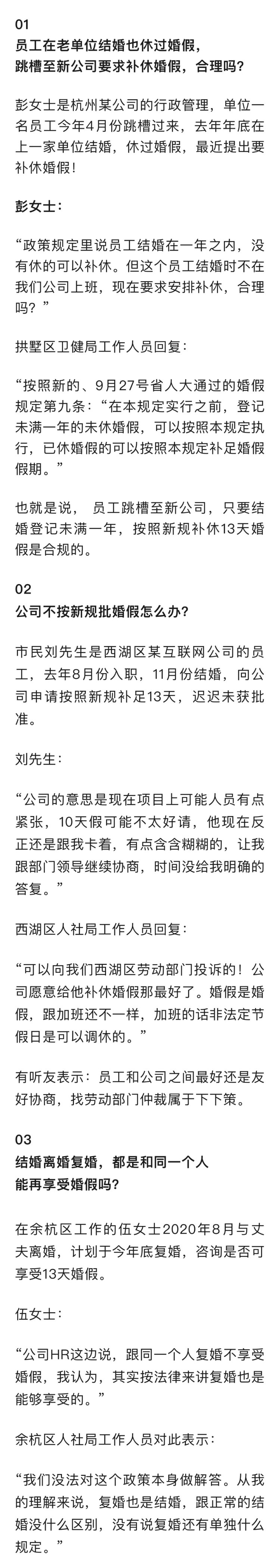 01
员工在老单位结婚也休过婚假，跳槽至新公司要求补休婚假，合理吗？

彭女士是杭州某公司的行政管理，单位一名员工今年4月份跳槽过来，去年年底在上一家单位结婚，休过婚假，最近提出要补休婚假！

彭女士：

“政策规定里说员工结婚在一年之内，没有休的可以补休。但这个员工结婚时不在我们公司上班，现在要求安排补休，合理吗？”

拱墅区卫健局工作人员回复：

“按照新的、9月27号省人大通过的婚假规定第九条：“在本规定实行之前，登记未满一年的未休婚假，可以按照本规定执行，已休婚假的可以按照本规定补足婚假假期。”

也就是说， 员工跳槽至新公司，只要结婚登记未满一年，按照新规补休13天婚假是合规的。

02
公司不按新规批婚假怎么办？

市民刘先生是西湖区某互联网公司的员工，去年8月份入职，11月份结婚，向公司申请按照新规补足13天，迟迟未获批准。

刘先生：

“公司的意思是现在项目上可能人员有点紧张，10天假可能不太好请，他现在反正还是跟我卡着，有点含含糊糊的，让我跟部门领导继续协商，时间没给我明确的答复。”

西湖区人社局工作人员回复：

“可以向我们西湖区劳动部门投诉的！公司愿意给他补休婚假那最好了。婚假是婚假，跟加班还不一样，加班的话非法定节假日是可以调休的。”

有听友表示：员工和公司之间最好还是友好协商，找劳动部门仲裁属于下下策。

03
结婚离婚复婚，都是和同一个人能再享受婚假吗？

在余杭区工作的伍女士2020年8月与丈夫离婚，计划于今年底复婚，咨询是否可享受13天婚假。

伍女士：

“公司HR这边说，跟同一个人复婚不享受婚假，我认为，其实按法律来讲复婚也是能够享受的。”

余杭区人社局工作人员对此表示：

“我们没法对这个政策本身做解答。从我的理解来说，复婚也是结婚，跟正常的结婚没什么区别，没有说复婚还有单独什么规定。”